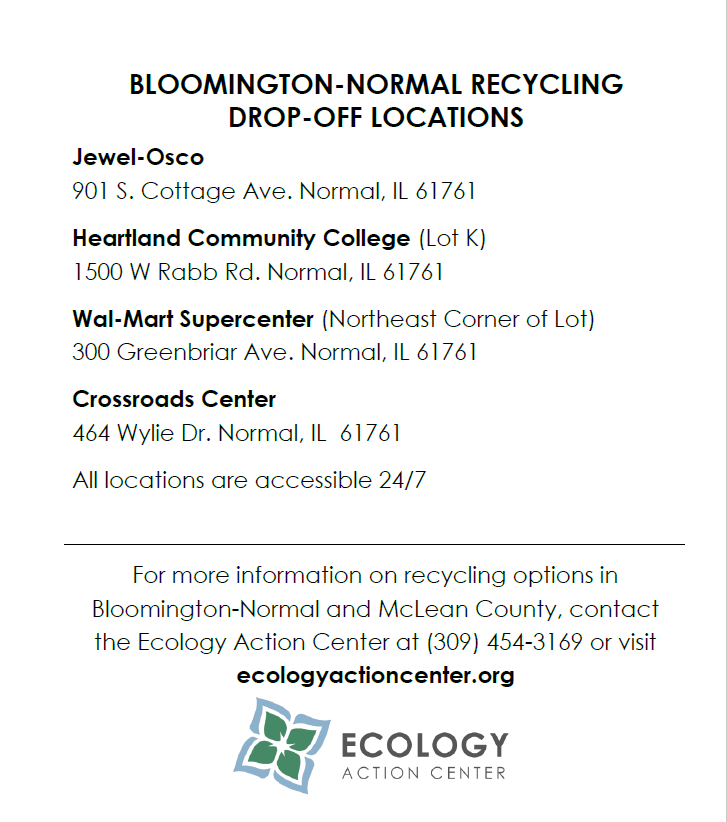 BLOOMINGTON-NORMAL RECYCLING DROP-OFF LOCATIONS

Jewel-Osco
901 S. Cottage Ave. Normal, IL 61761

Heartland Community College (Lot K)
1500 W Rabb Rd. Normal, IL 61761

Wal-Mart Supercenter (Northeast Corner of Lot)
300 Greenbriar Ave. Normal, IL 61761

Crossroads Center
464 Wylie Dr. Normal, IL 61761

All locations are accessible 24/7

For more information on recycling options in Bloomington-Normal and McLean County, contact the Ecology Action Center at (309) 454-3169 or visit
ecologyactioncenter.org

ECOLOGY
ACTION CENTER